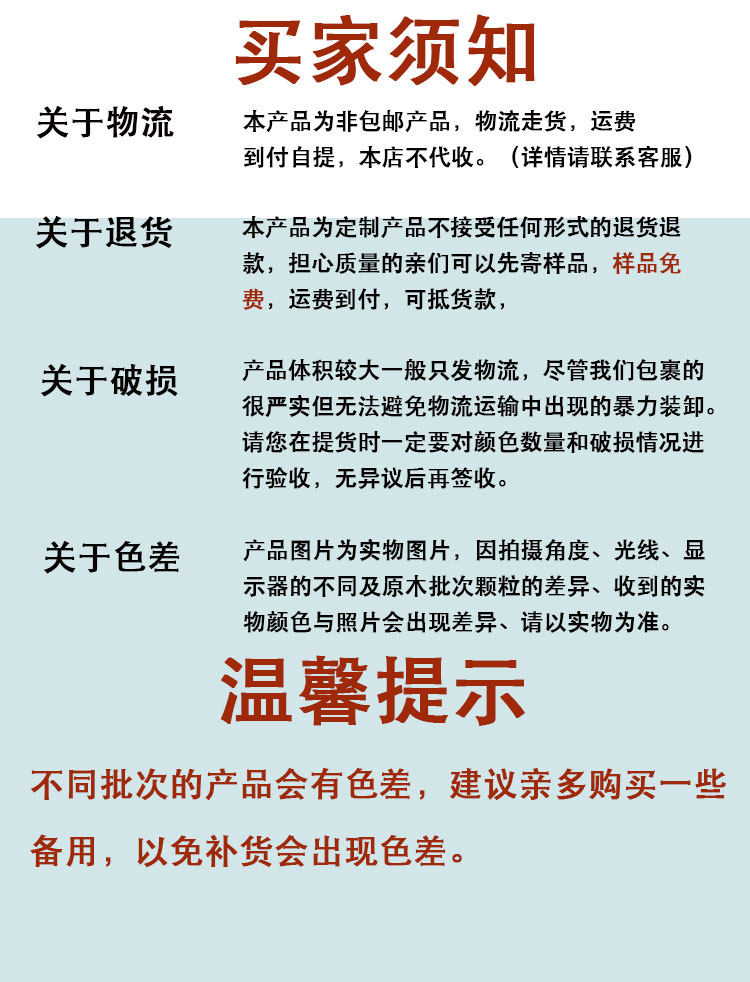 买家须知

关于物流

本产品为非包邮产品，物流走货，运费到付自提，本店不代收。（详情请联系客服）

关于退货

本产品为定制产品不接受任何形式的退货退款，担心质量的亲们可以先寄样品，样品免费，运费到付，可抵货款，

关于破损

产品体积较大一般只发物流，尽管我们包裹的很严实但无法避免物流运输中出现的暴力装卸。请您在提货时一定要对颜色数量和破损情况进行验收，无异议后再签收。

关于色差

产品图片为实物图片，因拍摄角度、光线、显示器的不同及原木批次颗粒的差异、收到的实物颜色与照片会出现差异、请以实物为准。

温馨提示

不同批次的产品会有色差，建议亲多购买一些备用，以免补货会出现色差。